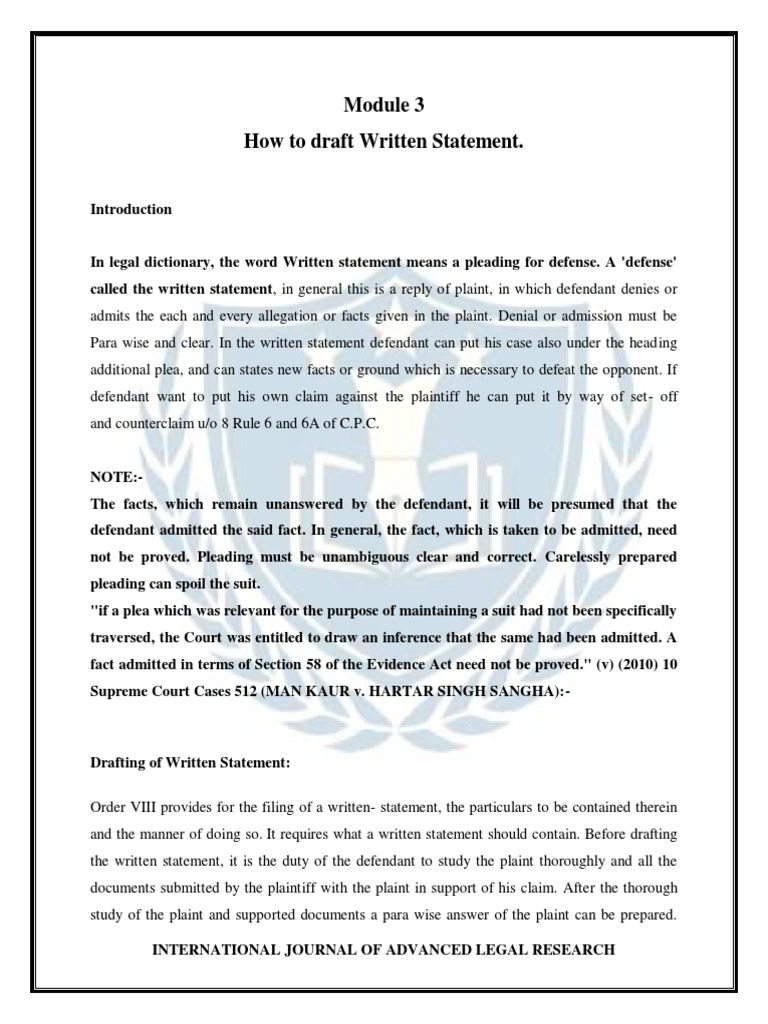 Module 3
How to draft Written Statement.

Introduction

In legal dictionary, the word Written statement means a pleading for defense. A 'defense' called the written statement, in general this is a reply of plaint, in which defendant denies or admits the each and every allegation or facts given in the plaint. Denial or admission must be Para wise and clear. In the written statement defendant can put his case also under the heading additional plea, and can states new facts or ground which is necessary to defeat the opponent. If defendant want to put his own claim against the plaintiff he can put it by way of set- off and counterclaim u/o 8 Rule 6 and 6A of C.P.C.

NOTE:-
The facts, which remain unanswered by the defendant, it will be presumed that the defendant admitted the said fact. In general, the fact, which is taken to be admitted, need not be proved. Pleading must be unambiguous clear and correct. Carelessly prepared pleading can spoil the suit.
"if a plea which was relevant for the purpose of maintaining a suit had not been specifically traversed, the Court was entitled to draw an inference that the same had been admitted. A fact admitted in terms of Section 58 of the Evidence Act need not be proved." (v) (2010) 10 Supreme Court Cases 512 (MAN KAUR v. HARTAR SINGH SANGHA):-

Drafting of Written Statement:

Order VIII provides for the filing of a written- statement, the particulars to be contained therein and the manner of doing so. It requires what a written statement should contain. Before drafting the written statement, it is the duty of the defendant to study the plaint thoroughly and all the documents submitted by the plaintiff with the plaint in support of his claim. After the thorough study of the plaint and supported documents a para wise answer of the plaint can be prepared.

INTERNATIONAL JOURNAL OF ADVANCED LEGAL RESEARCH